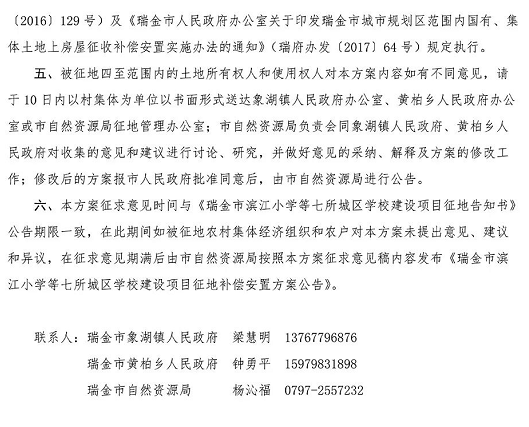 〔2016〕129 号）及《瑞金市人民政府办公室关于印发瑞金市城市规划区范围内国有、集体土地上房屋征收补偿安置实施办法的通知》（瑞府办发〔2017〕64 号）规定执行。

五、被征地四至范围内的土地所有权人和使用权人对本方案内容如有不同意见，请于 10 日内以村集体为单位以书面形式送达象湖镇人民政府办公室、黄柏乡人民政府办公室或市自然资源局征地管理办公室；市自然资源局负责会同象湖镇人民政府、黄柏乡人民政府对收集的意见和建议进行讨论、研究，并做好意见的采纳、解释及方案的修改工作；修改后的方案报市人民政府批准同意后，由市自然资源局进行公告。

六、本方案征求意见时间与《瑞金市滨江小学等七所城区学校建设项目征地告知书》公告期限一致，在此期间如被征地农村集体经济组织和农户对本方案未提出意见、建议和异议，在征求意见期满后由市自然资源局按照本方案征求意见稿内容发布《瑞金市滨江小学等七所城区学校建设项目征地补偿安置方案公告》。

联系人：瑞金市象湖镇人民政府　梁慧明　13767796876
瑞金市黄柏乡人民政府　钟勇平　15979831898
瑞金市自然资源局　杨沁福　0797-2557232